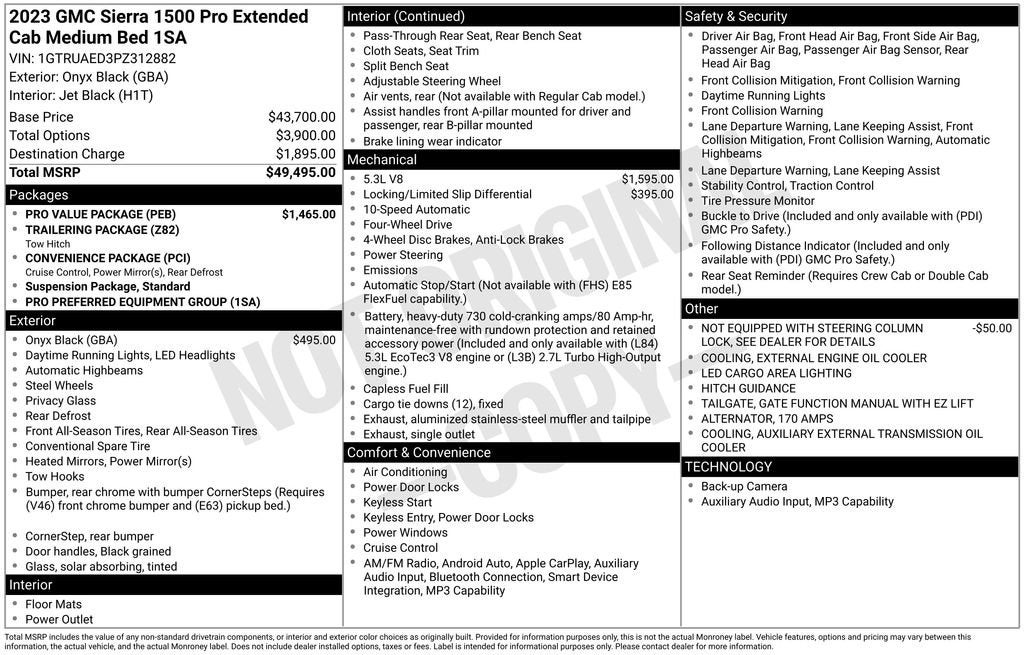 2023 GMC Sierra 1500 Pro Extended Cab Medium Bed 1SA
VIN: 1GTRUAED3PZ312882
Exterior: Onyx Black (GBA)
Interior: Jet Black (H1T)

| | |
|---|---|
| Base Price | $43,700.00 |
| Total Options | $3,900.00 |
| Destination Charge | $1,895.00 |
| Total MSRP | $49,495.00 |

Packages
- PRO VALUE PACKAGE (PEB) $1,465.00
- TRAILERING PACKAGE (Z82)
Tow Hitch
- CONVENIENCE PACKAGE (PCI)
Cruise Control, Power Mirror(s), Rear Defrost
- Suspension Package, Standard
- PRO PREFERRED EQUIPMENT GROUP (1SA)

Exterior
- Onyx Black (GBA) $495.00
- Daytime Running Lights, LED Headlights
- Automatic Highbeams
- Steel Wheels
- Privacy Glass
- Rear Defrost
- Front All-Season Tires, Rear All-Season Tires
- Conventional Spare Tire
- Heated Mirrors, Power Mirror(s)
- Tow Hooks
- Bumper, rear chrome with bumper CornerSteps (Requires (V46) front chrome bumper and (E63) pickup bed.)
- CornerStep, rear bumper
- Door handles, Black grained
- Glass, solar absorbing, tinted

Interior
- Floor Mats
- Power Outlet

Interior (Continued)
- Pass-Through Rear Seat, Rear Bench Seat
- Cloth Seats, Seat Trim
- Split Bench Seat
- Adjustable Steering Wheel
- Air vents, rear (Not available with Regular Cab model.)
- Assist handles front A-pillar mounted for driver and passenger, rear B-pillar mounted
- Brake lining wear indicator

Mechanical
- 5.3L V8 $1,595.00
- Locking/Limited Slip Differential $395.00
- 10-Speed Automatic
- Four-Wheel Drive
- 4-Wheel Disc Brakes, Anti-Lock Brakes
- Power Steering
- Emissions
- Automatic Stop/Start (Not available with (FHS) E85 FlexFuel capability.)
- Battery, heavy-duty 730 cold-cranking amps/80 Amp-hr, maintenance-free with rundown protection and retained accessory power (Included and only available with (L84) 5.3L EcoTec3 V8 engine or (L3B) 2.7L Turbo High-Output engine.)
- Capless Fuel Fill
- Cargo tie downs (12), fixed
- Exhaust, aluminized stainless-steel muffler and tailpipe
- Exhaust, single outlet

Comfort & Convenience
- Air Conditioning
- Power Door Locks
- Keyless Start
- Keyless Entry, Power Door Locks
- Power Windows
- Cruise Control
- AM/FM Radio, Android Auto, Apple CarPlay, Auxiliary Audio Input, Bluetooth Connection, Smart Device Integration, MP3 Capability

Safety & Security
- Driver Air Bag, Front Head Air Bag, Front Side Air Bag, Passenger Air Bag, Passenger Air Bag Sensor, Rear Head Air Bag
- Front Collision Mitigation, Front Collision Warning
- Daytime Running Lights
- Front Collision Warning
- Lane Departure Warning, Lane Keeping Assist, Front Collision Mitigation, Front Collision Warning, Automatic Highbeams
- Lane Departure Warning, Lane Keeping Assist
- Stability Control, Traction Control
- Tire Pressure Monitor
- Buckle to Drive (Included and only available with (PDI) GMC Pro Safety.)
- Following Distance Indicator (Included and only available with (PDI) GMC Pro Safety.)
- Rear Seat Reminder (Requires Crew Cab or Double Cab model.)

Other
- NOT EQUIPPED WITH STEERING COLUMN LOCK, SEE DEALER FOR DETAILS -$50.00
- COOLING, EXTERNAL ENGINE OIL COOLER
- LED CARGO AREA LIGHTING
- HITCH GUIDANCE
- TAILGATE, GATE FUNCTION MANUAL WITH EZ LIFT
- ALTERNATOR, 170 AMPS
- COOLING, AUXILIARY EXTERNAL TRANSMISSION OIL COOLER

TECHNOLOGY
- Back-up Camera
- Auxiliary Audio Input, MP3 Capability

NOT ORIGINAL COPY

Total MSRP includes the value of any non-standard drivetrain components, or interior and exterior color choices as originally built. Provided for information purposes only, this is not the actual Monroney label. Vehicle features, options and pricing may vary between this information, the actual vehicle, and the actual Monroney label. Does not include dealer installed options, taxes or fees. Label is intended for informational purposes only. Please contact dealer for more information.